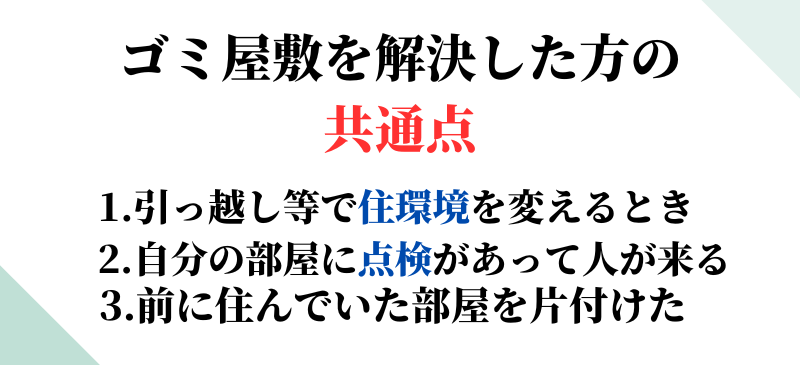 ゴミ屋敷を解決した方の
共通点

1.引っ越し等で住環境を変えるとき
2.自分の部屋に点検があって人が来る
3.前に住んでいた部屋を片付けた